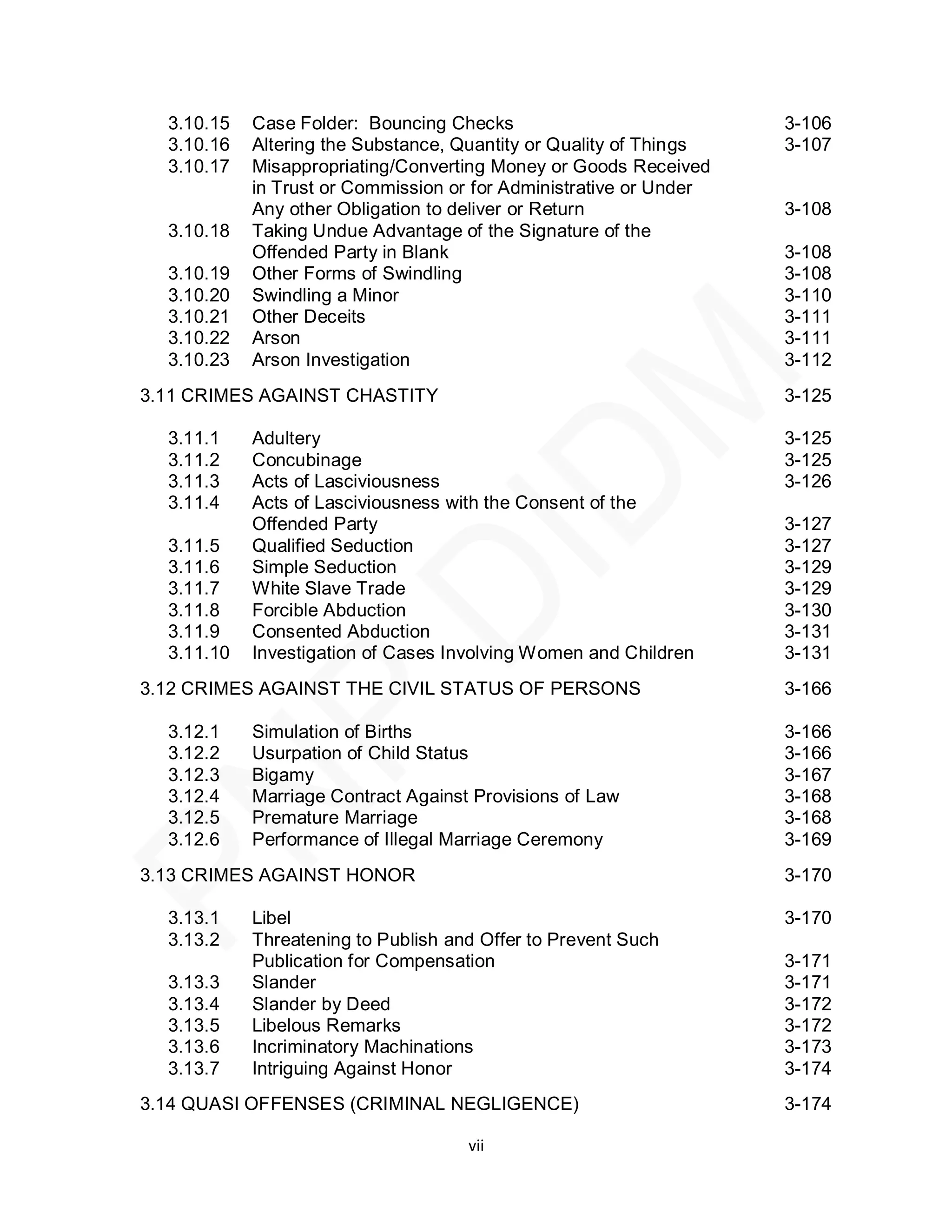 3.10.15 Case Folder: Bouncing Checks 3-106
3.10.16 Altering the Substance, Quantity or Quality of Things 3-107
3.10.17 Misappropriating/Converting Money or Goods Received in Trust or Commission or for Administrative or Under Any other Obligation to deliver or Return 3-108
3.10.18 Taking Undue Advantage of the Signature of the Offended Party in Blank 3-108
3.10.19 Other Forms of Swindling 3-108
3.10.20 Swindling a Minor 3-110
3.10.21 Other Deceits 3-111
3.10.22 Arson 3-111
3.10.23 Arson Investigation 3-112

3.11 CRIMES AGAINST CHASTITY 3-125

3.11.1 Adultery 3-125
3.11.2 Concubinage 3-125
3.11.3 Acts of Lasciviousness 3-126
3.11.4 Acts of Lasciviousness with the Consent of the Offended Party 3-127
3.11.5 Qualified Seduction 3-127
3.11.6 Simple Seduction 3-129
3.11.7 White Slave Trade 3-129
3.11.8 Forcible Abduction 3-130
3.11.9 Consented Abduction 3-131
3.11.10 Investigation of Cases Involving Women and Children 3-131

3.12 CRIMES AGAINST THE CIVIL STATUS OF PERSONS 3-166

3.12.1 Simulation of Births 3-166
3.12.2 Usurpation of Child Status 3-166
3.12.3 Bigamy 3-167
3.12.4 Marriage Contract Against Provisions of Law 3-168
3.12.5 Premature Marriage 3-168
3.12.6 Performance of Illegal Marriage Ceremony 3-169

3.13 CRIMES AGAINST HONOR 3-170

3.13.1 Libel 3-170
3.13.2 Threatening to Publish and Offer to Prevent Such Publication for Compensation 3-171
3.13.3 Slander 3-171
3.13.4 Slander by Deed 3-172
3.13.5 Libelous Remarks 3-172
3.13.6 Incriminatory Machinations 3-173
3.13.7 Intriguing Against Honor 3-174

3.14 QUASI OFFENSES (CRIMINAL NEGLIGENCE) 3-174

vii

PNP DIDM